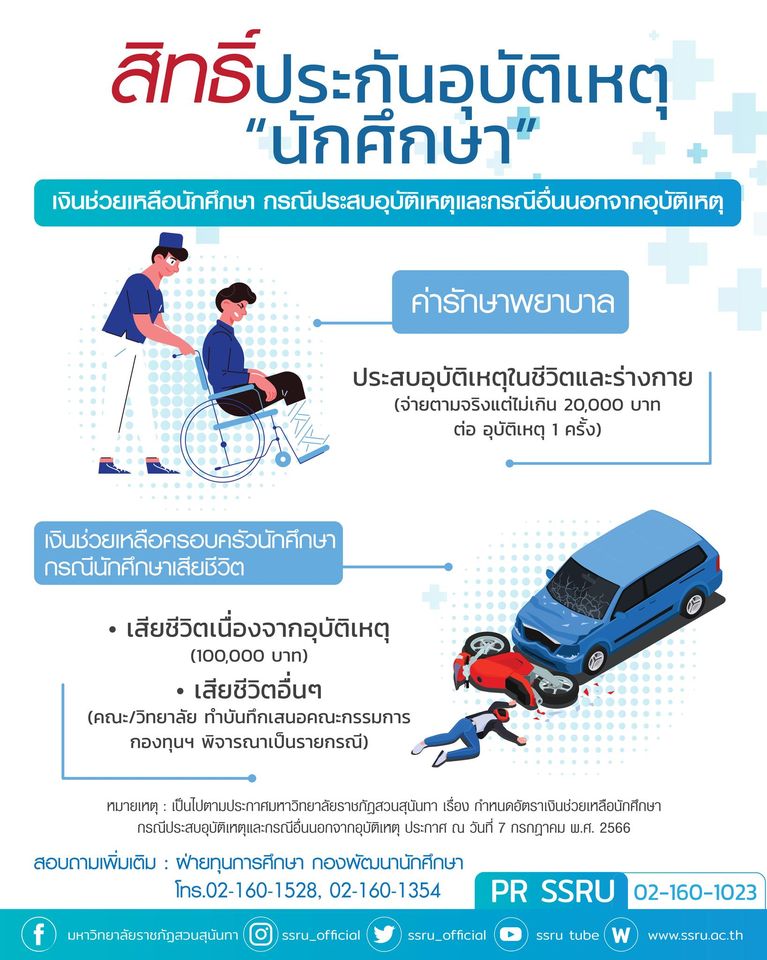 สิทธิ์ประกันอุบัติเหตุ "นักศึกษา"

เงินช่วยเหลือนักศึกษา กรณีประสบอุบัติเหตุและกรณีอื่นนอกจากอุบัติเหตุ

ค่ารักษาพยาบาล

ประสบอุบัติเหตุในชีวิตและร่างกาย (จ่ายตามจริงแต่ไม่เกิน 20,000 บาท ต่อ อุบัติเหตุ 1 ครั้ง)

เงินช่วยเหลือครอบครัวนักศึกษา กรณีนักศึกษาเสียชีวิต

• เสียชีวิตเนื่องจากอุบัติเหตุ (100,000 บาท)

• เสียชีวิตอื่นๆ (คณะ/วิทยาลัย ทำบันทึกเสนอคณะกรรมการ กองทุนฯ พิจารณาเป็นรายกรณี)

หมายเหตุ : เป็นไปตามประกาศมหาวิทยาลัยราชภัฏสวนสุนันทา เรื่อง กำหนดอัตราเงินช่วยเหลือนักศึกษา กรณีประสบอุบัติเหตุและกรณีอื่นนอกจากอุบัติเหตุ ประกาศ ณ วันที่ 7 กรกฎาคม พ.ศ. 2566

สอบถามเพิ่มเติม : ฝ่ายทุนการศึกษา กองพัฒนานักศึกษา โทร.02-160-1528, 02-160-1354

PR SSRU 02-160-1023

มหาวิทยาลัยราชภัฏสวนสุนันทา ssru_official ssru_official ssru tube www.ssru.ac.th